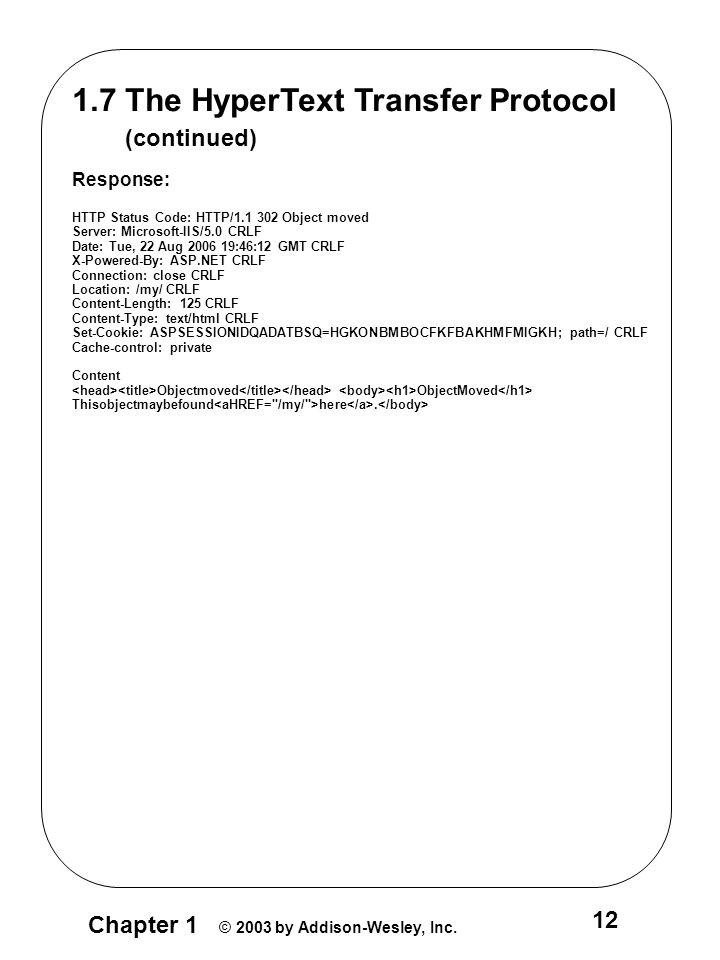 1.7 The HyperText Transfer Protocol (continued)

Response:

HTTP Status Code: HTTP/1.1 302 Object moved
Server: Microsoft-IIS/5.0 CRLF
Date: Tue, 22 Aug 2006 19:46:12 GMT CRLF
X-Powered-By: ASP.NET CRLF
Connection: close CRLF
Location: /my/ CRLF
Content-Length: 125 CRLF
Content-Type: text/html CRLF
Set-Cookie: ASPSESSIONIDQADATBSQ=HGKONBMBOCFKFBAKHMFMIGKH; path=/ CRLF
Cache-control: private

Content
<head><title>Objectmoved</title></head> <body><h1>ObjectMoved</h1> Thisobjectmaybefound<aHREF="/my/">here</a>.</body>

Chapter 1 © 2003 by Addison-Wesley, Inc.

12